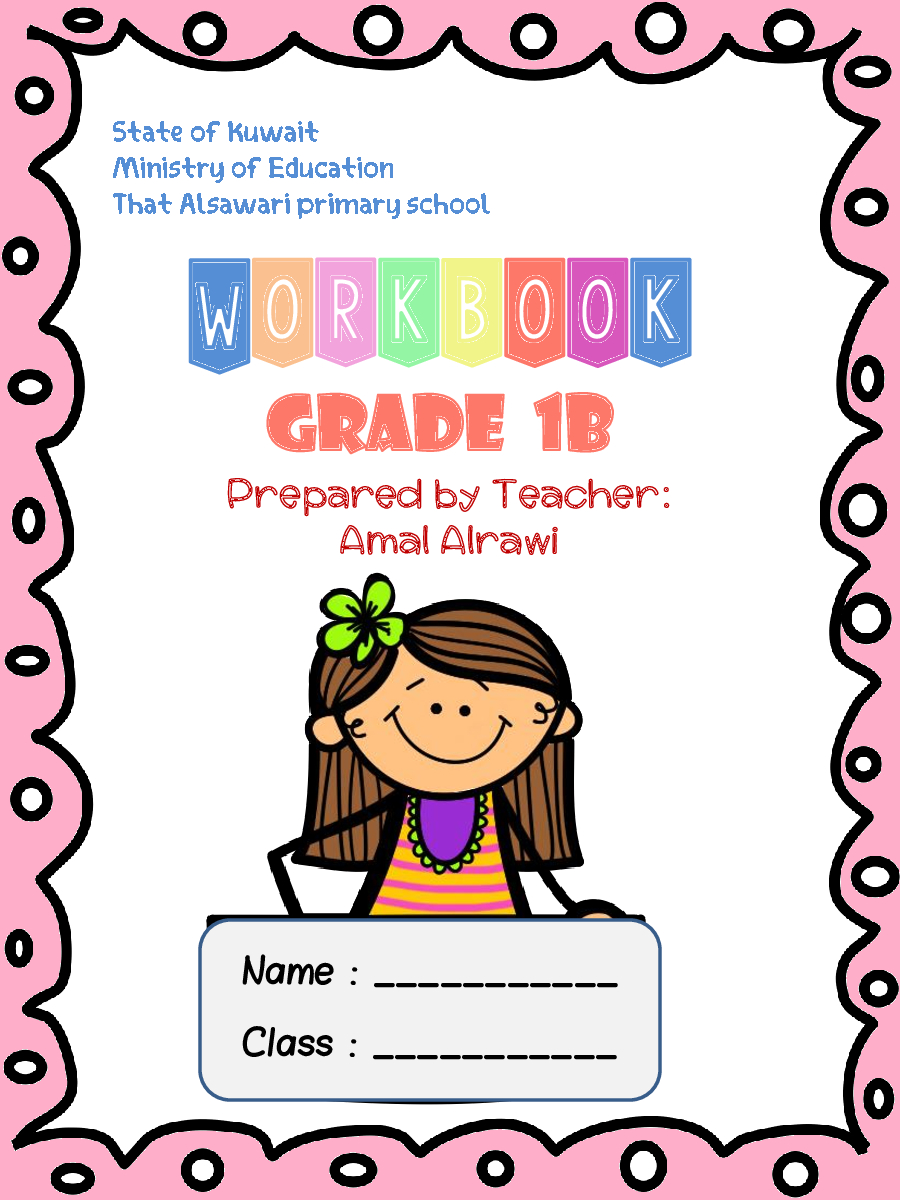 State of Kuwait
Ministry of Education
That Alsawari primary school

WORKBOOK

GRADE 1B

Prepared by Teacher:
Amal Alrawi

Name : ____

Class : ____